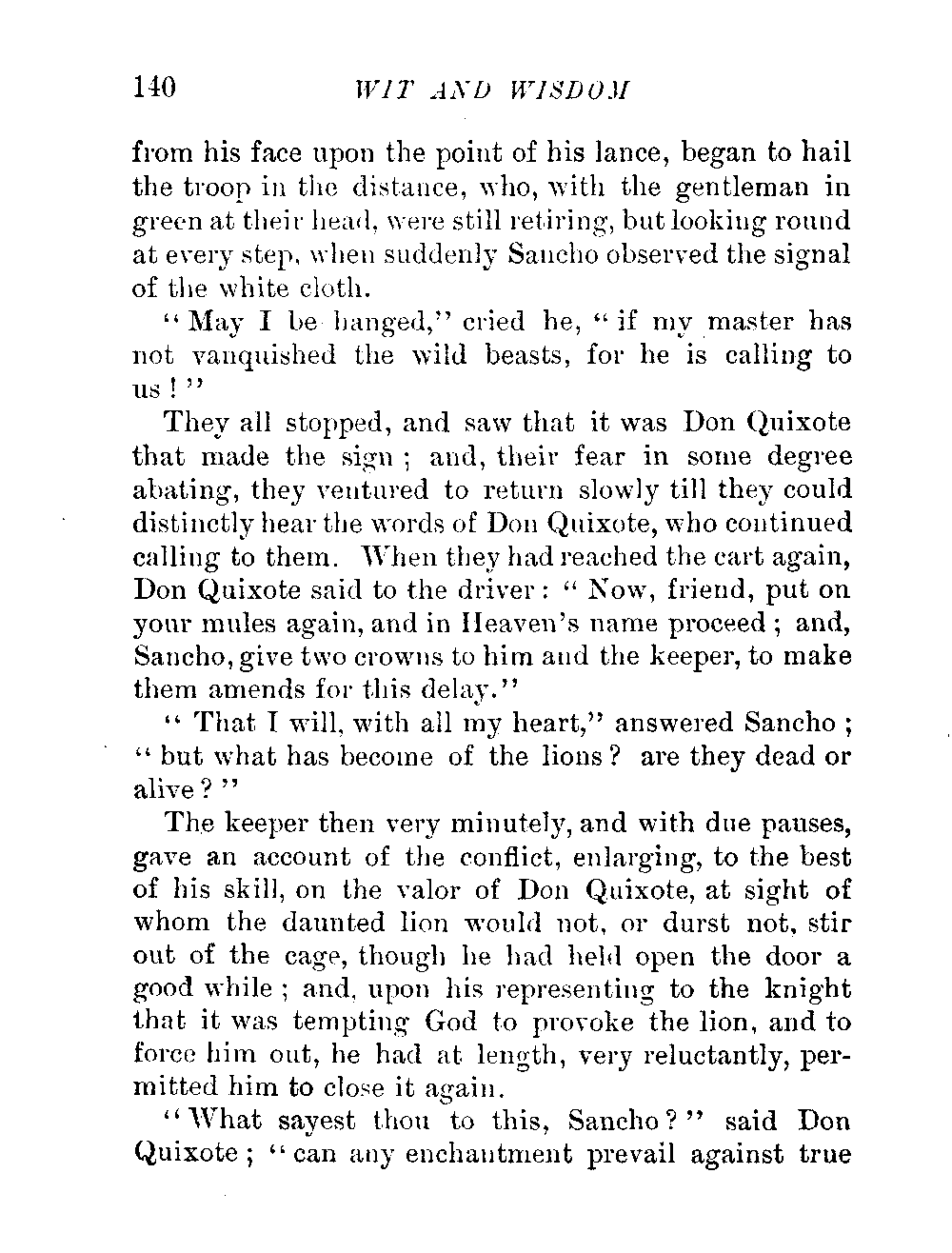 140 WIT AND WISDOM

from his face upon the point of his lance, began to hail the troop in the distance, who, with the gentleman in green at their head, were still retiring, but looking round at every step, when suddenly Sancho observed the signal of the white cloth.

"May I be hanged," cried he, "if my master has not vanquished the wild beasts, for he is calling to us!"

They all stopped, and saw that it was Don Quixote that made the sign; and, their fear in some degree abating, they ventured to return slowly till they could distinctly hear the words of Don Quixote, who continued calling to them. When they had reached the cart again, Don Quixote said to the driver: "Now, friend, put on your mules again, and in Heaven's name proceed; and, Sancho, give two crowns to him and the keeper, to make them amends for this delay."

"That I will, with all my heart," answered Sancho; "but what has become of the lions? are they dead or alive?"

The keeper then very minutely, and with due pauses, gave an account of the conflict, enlarging, to the best of his skill, on the valor of Don Quixote, at sight of whom the daunted lion would not, or durst not, stir out of the cage, though he had held open the door a good while; and, upon his representing to the knight that it was tempting God to provoke the lion, and to force him out, he had at length, very reluctantly, permitted him to close it again.

"What sayest thou to this, Sancho?" said Don Quixote; "can any enchantment prevail against true